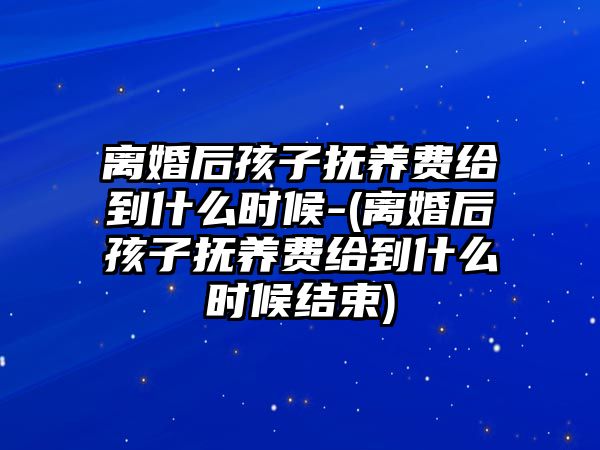 离婚后孩子抚养费给到什么时候-(离婚后孩子抚养费给到什么时候结束)